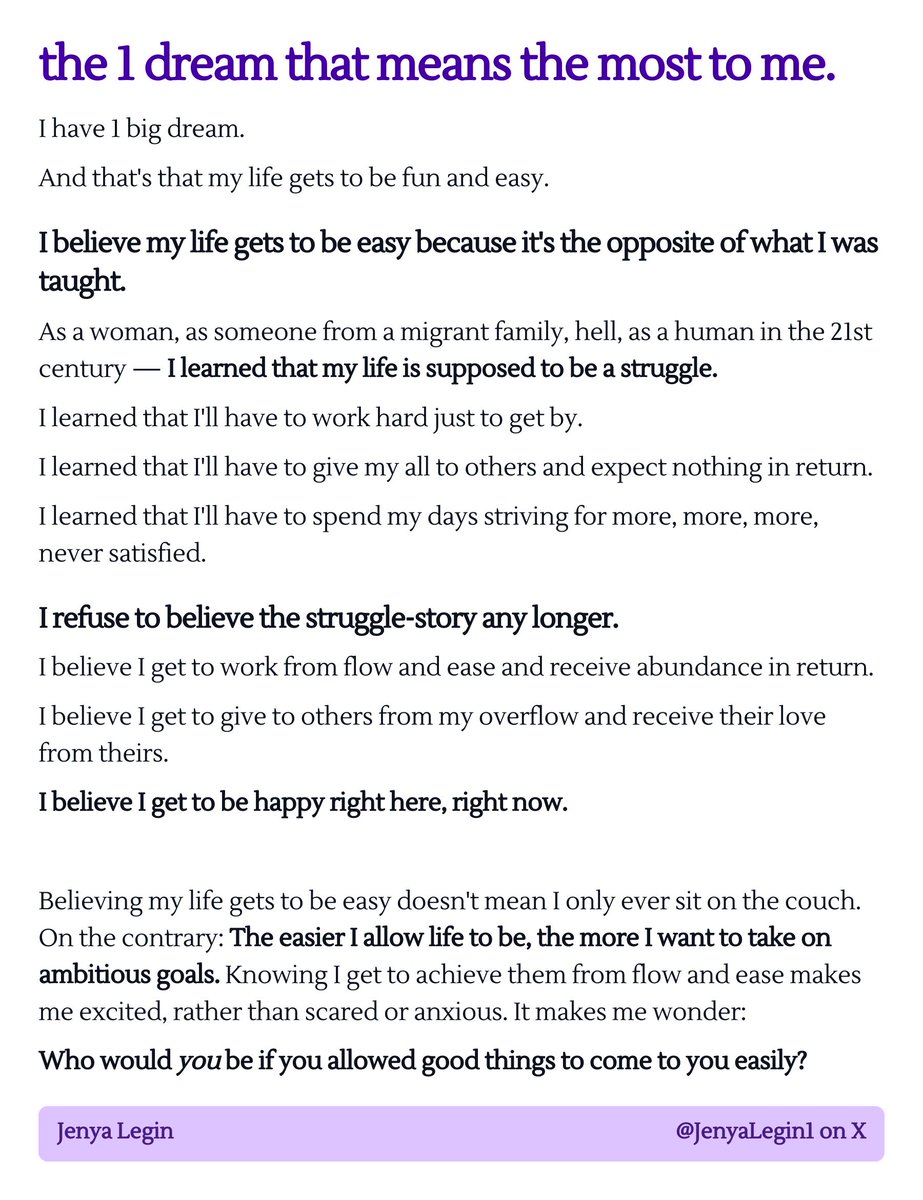 the 1 dream that means the most to me.

I have 1 big dream.

And that's that my life gets to be fun and easy.

I believe my life gets to be easy because it's the opposite of what I was taught.

As a woman, as someone from a migrant family, hell, as a human in the 21st century — I learned that my life is supposed to be a struggle.

I learned that I'll have to work hard just to get by.

I learned that I'll have to give my all to others and expect nothing in return.

I learned that I'll have to spend my days striving for more, more, more, never satisfied.

I refuse to believe the struggle-story any longer.

I believe I get to work from flow and ease and receive abundance in return.

I believe I get to give to others from my overflow and receive their love from theirs.

I believe I get to be happy right here, right now.

Believing my life gets to be easy doesn't mean I only ever sit on the couch. On the contrary: The easier I allow life to be, the more I want to take on ambitious goals. Knowing I get to achieve them from flow and ease makes me excited, rather than scared or anxious. It makes me wonder:

Who would you be if you allowed good things to come to you easily?

Jenya Legin

@JenyaLegin1 on X